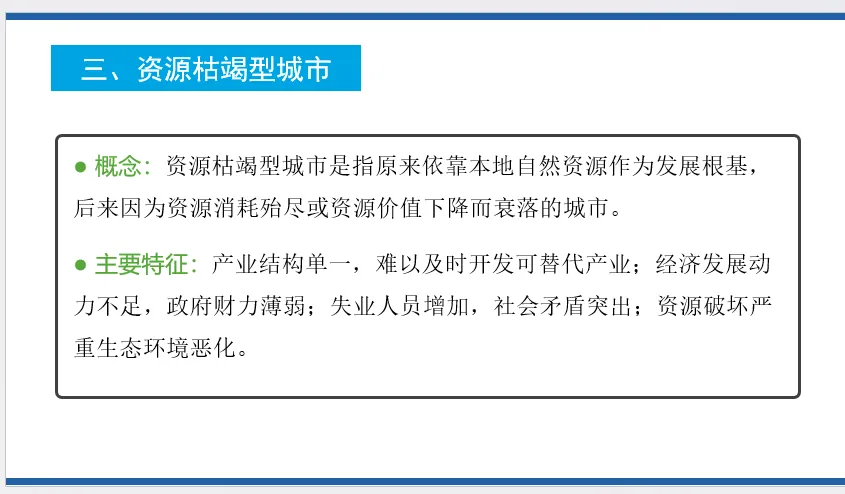 三、资源枯竭型城市

• 概念：资源枯竭型城市是指原来依靠本地自然资源作为发展根基，后来因为资源消耗殆尽或资源价值下降而衰落的城市。

• 主要特征：产业结构单一，难以及时开发可替代产业；经济发展动力不足，政府财力薄弱；失业人员增加，社会矛盾突出；资源破坏严重生态环境恶化。